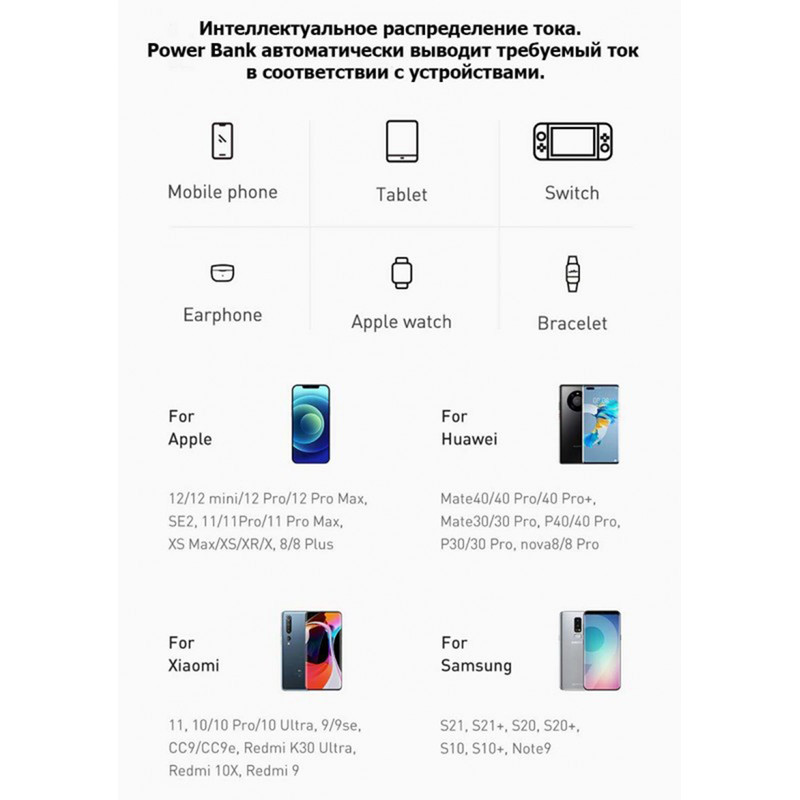 Интеллектуальное распределение тока.
Power Bank автоматически выводит требуемый ток в соответствии с устройствами.

Mobile phone

Tablet

Switch

Earphone

Apple watch

Bracelet

For
Apple

12/12 mini/12 Pro/12 Pro Max, SE2, 11/11Pro/11 Pro Max, XS Max/XS/XR/X, 8/8 Plus

For
Huawei

Mate40/40 Pro/40 Pro+, Mate30/30 Pro, P40/40 Pro, P30/30 Pro, nova8/8 Pro

For
Xiaomi

11, 10/10 Pro/10 Ultra, 9/9se, CC9/CC9e, Redmi K30 Ultra, Redmi 10X, Redmi 9

For
Samsung

S21, S21+, S20, S20+, S10, S10+, Note9